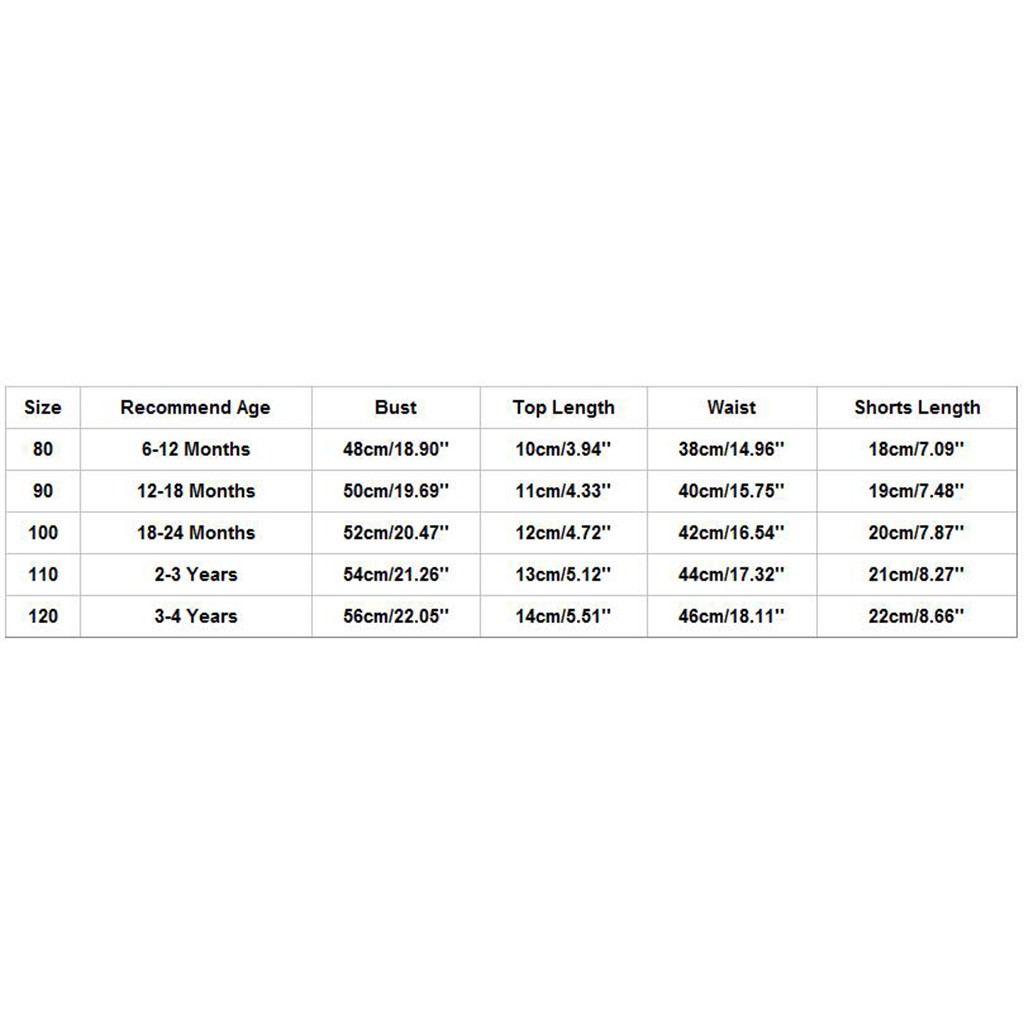 | Size | Recommend Age | Bust | Top Length | Waist | Shorts Length |
|---|---|---|---|---|---|
| 80 | 6-12 Months | 48cm/18.90'' | 10cm/3.94'' | 38cm/14.96'' | 18cm/7.09'' |
| 90 | 12-18 Months | 50cm/19.69'' | 11cm/4.33'' | 40cm/15.75'' | 19cm/7.48'' |
| 100 | 18-24 Months | 52cm/20.47'' | 12cm/4.72'' | 42cm/16.54'' | 20cm/7.87'' |
| 110 | 2-3 Years | 54cm/21.26'' | 13cm/5.12'' | 44cm/17.32'' | 21cm/8.27'' |
| 120 | 3-4 Years | 56cm/22.05'' | 14cm/5.51'' | 46cm/18.11'' | 22cm/8.66'' |